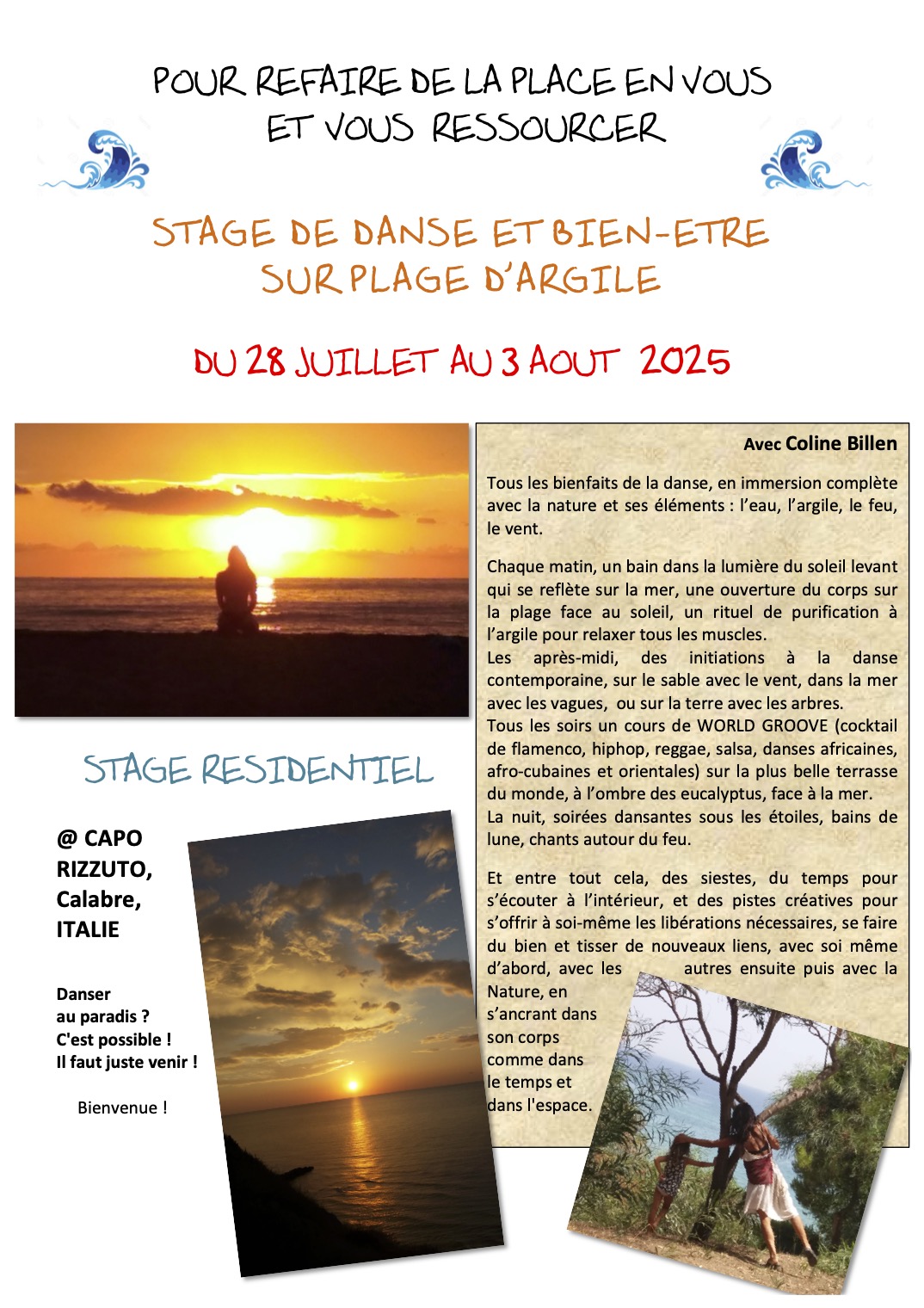 POUR REFAIRE DE LA PLACE EN VOUS
ET VOUS RESSOURCER

STAGE DE DANSE ET BIEN-ETRE
SUR PLAGE D'ARGILE

DU 28 JUILLET AU 3 AOUT 2025

STAGE RESIDENTIEL

@ CAPO RIZZUTO, Calabre, ITALIE

Danser
au paradis ?
C'est possible !
Il faut juste venir !

Bienvenue !

Avec Coline Billen

Tous les bienfaits de la danse, en immersion complète avec la nature et ses éléments : l'eau, l'argile, le feu, le vent.

Chaque matin, un bain dans la lumière du soleil levant qui se reflète sur la mer, une ouverture du corps sur la plage face au soleil, un rituel de purification à l'argile pour relaxer tous les muscles.
Les après-midi, des initiations à la danse contemporaine, sur le sable avec le vent, dans la mer avec les vagues, ou sur la terre avec les arbres.
Tous les soirs un cours de WORLD GROOVE (cocktail de flamenco, hiphop, reggae, salsa, danses africaines, afro-cubaines et orientales) sur la plus belle terrasse du monde, à l'ombre des eucalyptus, face à la mer.
La nuit, soirées dansantes sous les étoiles, bains de lune, chants autour du feu.

Et entre tout cela, des siestes, du temps pour s'écouter à l'intérieur, et des pistes créatives pour s'offrir à soi-même les libérations nécessaires, se faire du bien et tisser de nouveaux liens, avec soi même d'abord, avec les autres ensuite puis avec la Nature, en s'ancrant dans son corps comme dans le temps et dans l'espace.